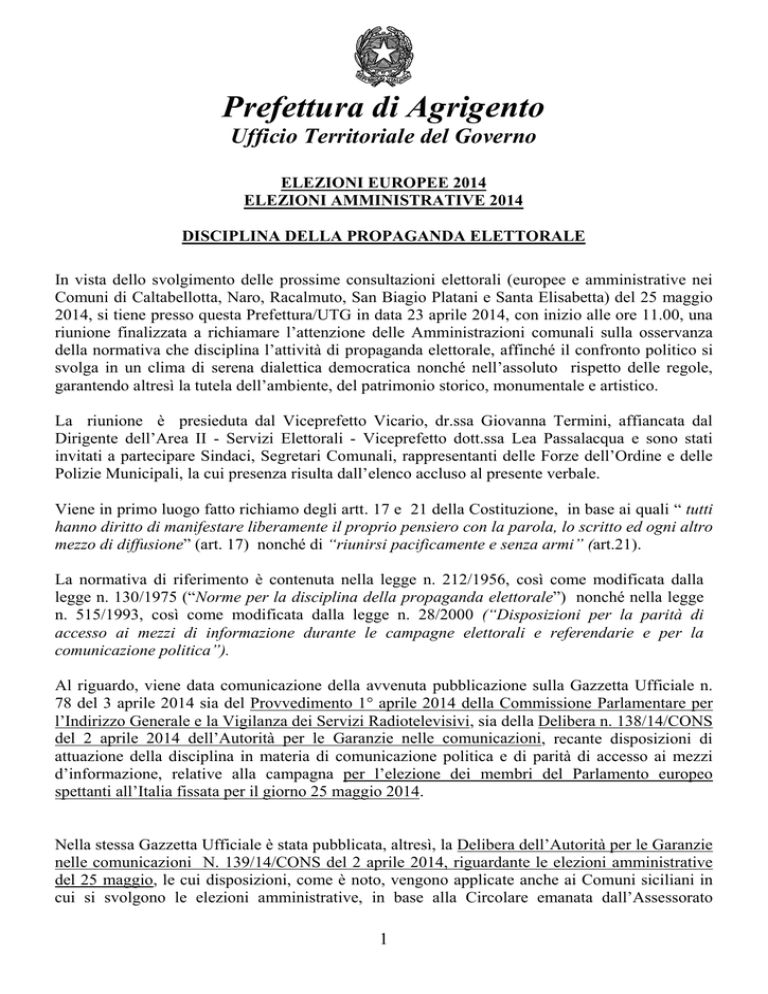 Prefettura di Agrigento
Ufficio Territoriale del Governo

ELEZIONI EUROPEE 2014
ELEZIONI AMMINISTRATIVE 2014

DISCIPLINA DELLA PROPAGANDA ELETTORALE

In vista dello svolgimento delle prossime consultazioni elettorali (europee e amministrative nei Comuni di Caltabellotta, Naro, Racalmuto, San Biagio Platani e Santa Elisabetta) del 25 maggio 2014, si tiene presso questa Prefettura/UTG in data 23 aprile 2014, con inizio alle ore 11.00, una riunione finalizzata a richiamare l'attenzione delle Amministrazioni comunali sulla osservanza della normativa che disciplina l'attività di propaganda elettorale, affinché il confronto politico si svolga in un clima di serena dialettica democratica nonché nell'assoluto rispetto delle regole, garantendo altresì la tutela dell'ambiente, del patrimonio storico, monumentale e artistico.

La riunione è presieduta dal Viceprefetto Vicario, dr.ssa Giovanna Termini, affiancata dal Dirigente dell'Area II - Servizi Elettorali - Viceprefetto dott.ssa Lea Passalacqua e sono stati invitati a partecipare Sindaci, Segretari Comunali, rappresentanti delle Forze dell'Ordine e delle Polizie Municipali, la cui presenza risulta dall'elenco accluso al presente verbale.

Viene in primo luogo fatto richiamo degli artt. 17 e 21 della Costituzione, in base ai quali " tutti hanno diritto di manifestare liberamente il proprio pensiero con la parola, lo scritto ed ogni altro mezzo di diffusione" (art. 17) nonché di "riunirsi pacificamente e senza armi" (art.21).

La normativa di riferimento è contenuta nella legge n. 212/1956, così come modificata dalla legge n. 130/1975 ("Norme per la disciplina della propaganda elettorale") nonché nella legge n. 515/1993, così come modificata dalla legge n. 28/2000 ("Disposizioni per la parità di accesso ai mezzi di informazione durante le campagne elettorali e referendarie e per la comunicazione politica").

Al riguardo, viene data comunicazione della avvenuta pubblicazione sulla Gazzetta Ufficiale n. 78 del 3 aprile 2014 sia del Provvedimento 1° aprile 2014 della Commissione Parlamentare per l'Indirizzo Generale e la Vigilanza dei Servizi Radiotelevisivi, sia della Delibera n. 138/14/CONS del 2 aprile 2014 dell'Autorità per le Garanzie nelle comunicazioni, recante disposizioni di attuazione della disciplina in materia di comunicazione politica e di parità di accesso ai mezzi d'informazione, relative alla campagna per l'elezione dei membri del Parlamento europeo spettanti all'Italia fissata per il giorno 25 maggio 2014.

Nella stessa Gazzetta Ufficiale è stata pubblicata, altresì, la Delibera dell'Autorità per le Garanzie nelle comunicazioni N. 139/14/CONS del 2 aprile 2014, riguardante le elezioni amministrative del 25 maggio, le cui disposizioni, come è noto, vengono applicate anche ai Comuni siciliani in cui si svolgono le elezioni amministrative, in base alla Circolare emanata dall'Assessorato

1